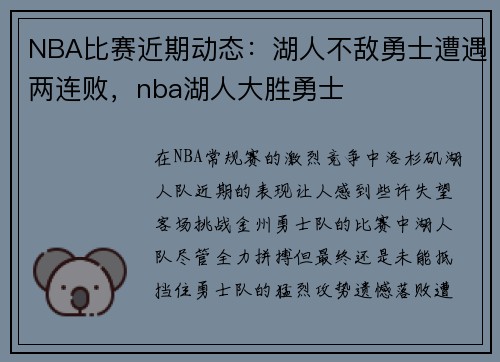 NBA比赛近期动态：湖人不敌勇士遭遇两连败，nba湖人大胜勇士

在NBA常规赛的激烈竞争中洛杉矶湖人队近期的表现让人感到些许失望客场挑战金州勇士队的比赛中湖人队尽管全力拼搏但最终还是未能抵挡住勇士队的猛烈攻势遗憾落败遭